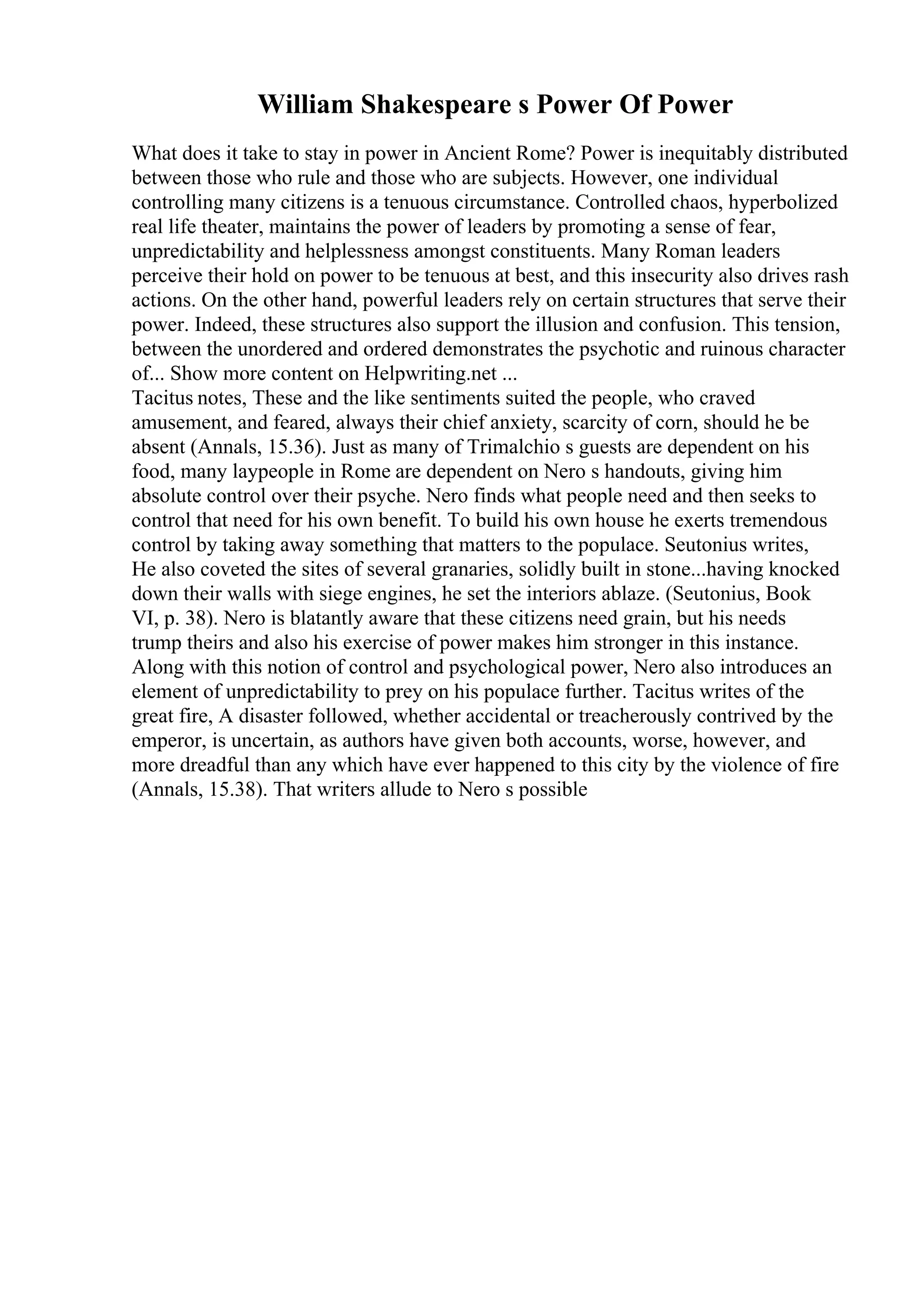 William Shakespeare s Power Of Power

What does it take to stay in power in Ancient Rome? Power is inequitably distributed between those who rule and those who are subjects. However, one individual controlling many citizens is a tenuous circumstance. Controlled chaos, hyperbolized real life theater, maintains the power of leaders by promoting a sense of fear, unpredictability and helplessness amongst constituents. Many Roman leaders perceive their hold on power to be tenuous at best, and this insecurity also drives rash actions. On the other hand, powerful leaders rely on certain structures that serve their power. Indeed, these structures also support the illusion and confusion. This tension, between the unordered and ordered demonstrates the psychotic and ruinous character of... Show more content on Helpwriting.net ...
Tacitus notes, These and the like sentiments suited the people, who craved amusement, and feared, always their chief anxiety, scarcity of corn, should he be absent (Annals, 15.36). Just as many of Trimalchio s guests are dependent on his food, many laypeople in Rome are dependent on Nero s handouts, giving him absolute control over their psyche. Nero finds what people need and then seeks to control that need for his own benefit. To build his own house he exerts tremendous control by taking away something that matters to the populace. Seutonius writes, He also coveted the sites of several granaries, solidly built in stone...having knocked down their walls with siege engines, he set the interiors ablaze. (Seutonius, Book VI, p. 38). Nero is blatantly aware that these citizens need grain, but his needs trump theirs and also his exercise of power makes him stronger in this instance. Along with this notion of control and psychological power, Nero also introduces an element of unpredictability to prey on his populace further. Tacitus writes of the great fire, A disaster followed, whether accidental or treacherously contrived by the emperor, is uncertain, as authors have given both accounts, worse, however, and more dreadful than any which have ever happened to this city by the violence of fire (Annals, 15.38). That writers allude to Nero s possible